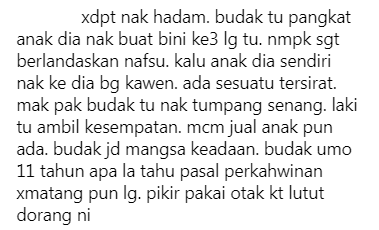 xdpt nak hadam. budak tu pangkat anak dia nak buat bini ke3 lg tu. nmpk sgt berlandaskan nafsu. kalu anak dia sendiri nak ke dia bg kawen. ada sesuatu tersirat. mak pak budak tu nak tumpang senang. laki tu ambil kesempatan. mcm jual anak pun ada. budak jd mangsa keadaan. budak umo 11 tahun apa la tahu pasal perkahwinan xmatang pun lg. pikir pakai otak kt lutut dorang ni